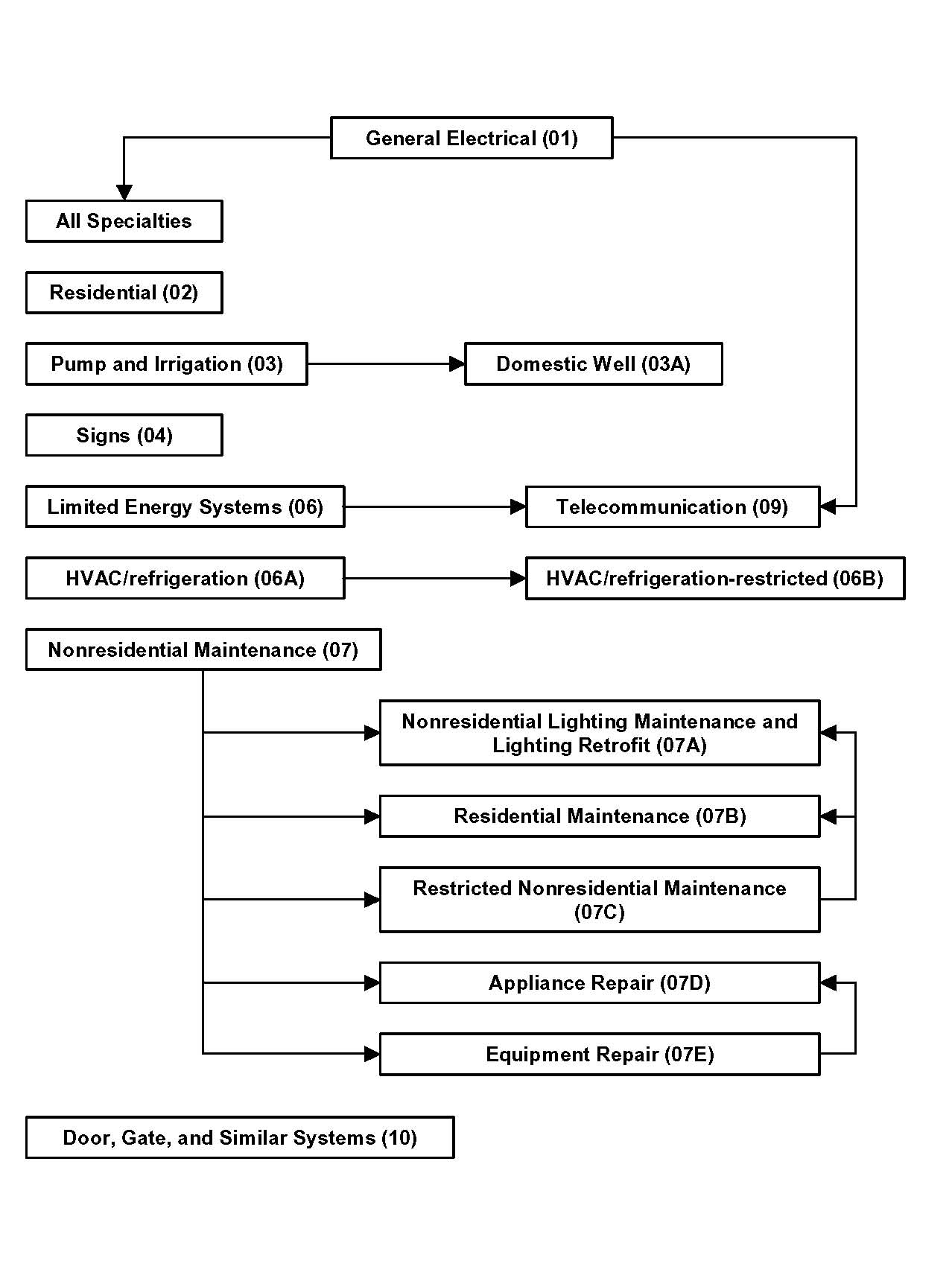 General Electrical (01)

All Specialties

Residential (02)

Pump and Irrigation (03)

Domestic Well (03A)

Signs (04)

Limited Energy Systems (06)

Telecommunication (09)

HVAC/refrigeration (06A)

HVAC/refrigeration-restricted (06B)

Nonresidential Maintenance (07)

Nonresidential Lighting Maintenance and Lighting Retrofit (07A)

Residential Maintenance (07B)

Restricted Nonresidential Maintenance (07C)

Appliance Repair (07D)

Equipment Repair (07E)

Door, Gate, and Similar Systems (10)